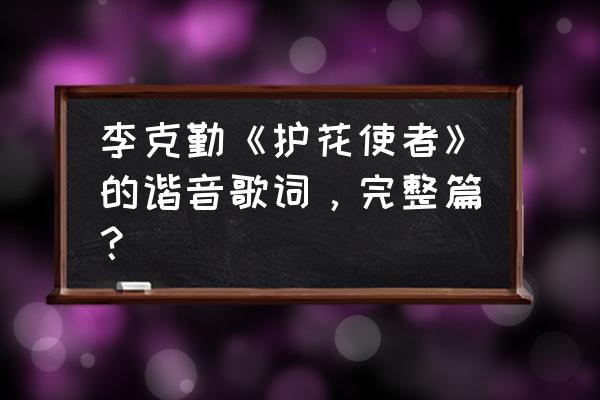 李克勤《护花使者》的谐音歌词，完整篇？